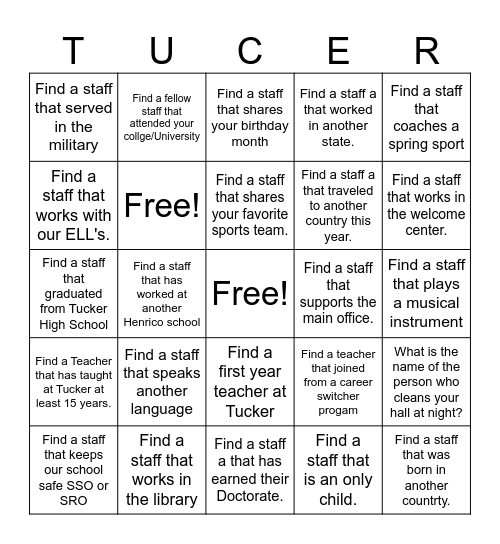 | T | U | C | E | R |
|---|---|---|---|---|
| Find a staff that served in the military | Find a fellow staff that attended your collge/University | Find a staff that shares your birthday month | Find a staff a that worked in another state. | Find a staff that coaches a spring sport |
| Find a staff that works with our ELL's. | Free! | Find a staff that shares your favorite sports team. | Find a staff a that traveled to another country this year. | Find a staff that works in the welcome center. |
| Find a staff that graduated from Tucker High School | Find a staff that has worked at another Henrico school | Free! | Find a staff that supports the main office. | Find a staff that plays a musical instrument |
| Find a Teacher that has taught at Tucker at least 15 years. | Find a staff that speaks another language | Find a first year teacher at Tucker | Find a teacher that joined from a career switcher progam | What is the name of the person who cleans your hall at night? |
| Find a staff that keeps our school safe SSO or SRO | Find a staff that works in the library | Find a staff a that has earned their Doctorate. | Find a staff that is an only child. | Find a staff that was born in another countrty. |